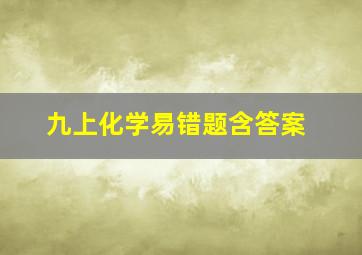 九上化学易错题含答案